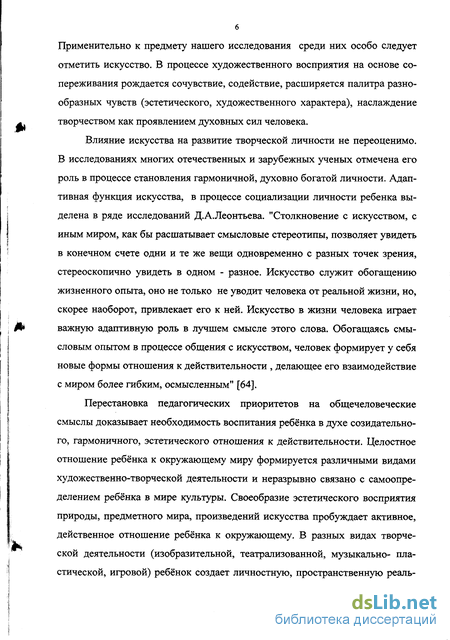 6

Применительно к предмету нашего исследования среди них особо следует отметить искусство. В процессе художественного восприятия на основе сопереживания рождается сочувствие, содействие, расширяется палитра разнообразных чувств (эстетического, художественного характера), наслаждение творчеством как проявлением духовных сил человека.

Влияние искусства на развитие творческой личности не переоценимо. В исследованиях многих отечественных и зарубежных ученых отмечена его роль в процессе становления гармоничной, духовно богатой личности. Адаптивная функция искусства, в процессе социализации личности ребенка выделена в ряде исследований Д.А.Леонтьева. "Столкновение с искусством, с иным миром, как бы расшатывает смысловые стереотипы, позволяет увидеть в конечном счете одни и те же вещи одновременно с разных точек зрения, стереоскопично увидеть в одном - разное. Искусство служит обогащению жизненного опыта, оно не только не уводит человека от реальной жизни, но, скорее наоборот, привлекает его к ней. Искусство в жизни человека играет важную адаптивную роль в лучшем смысле этого слова. Обогащаясь смысловым опытом в процессе общения с искусством, человек формирует у себя новые формы отношения к действительности , делающее его взаимодействие с миром более гибким, осмысленным" [64].

Перестановка педагогических приоритетов на общечеловеческие смыслы доказывает необходимость воспитания ребёнка в духе созидательного, гармоничного, эстетического отношения к действительности. Целостное отношение ребёнка к окружающему миру формируется различными видами художественно-творческой деятельности и неразрывно связано с самоопределением ребёнка в мире культуры. Своеобразие эстетического восприятия природы, предметного мира, произведений искусства пробуждает активное, действенное отношение ребёнка к окружающему. В разных видах творческой деятельности (изобразительной, театрализованной, музыкально- пластической, игровой) ребёнок создает личностную, пространственную реаль-

dsLib.net
библиотека диссертаций